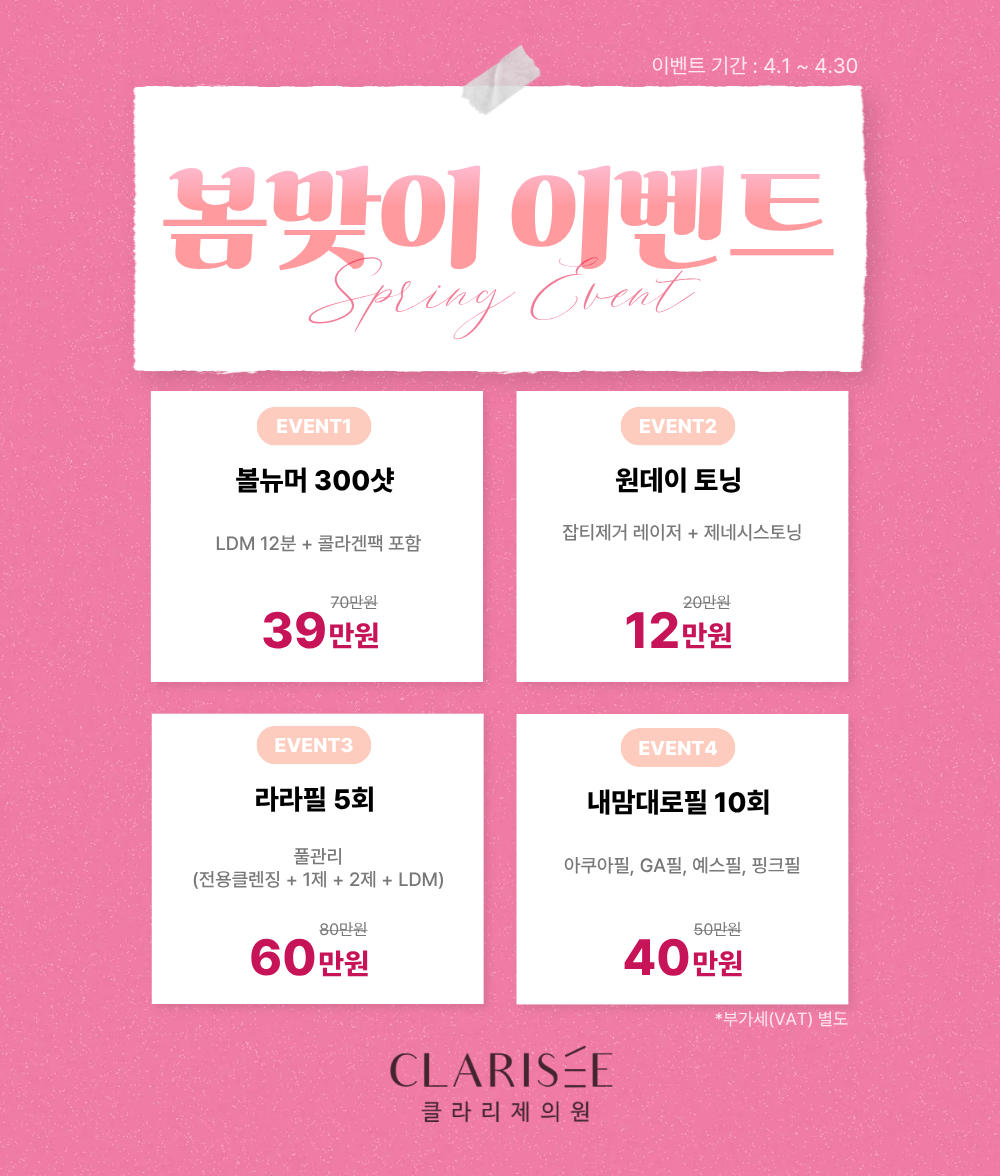 이벤트 기간 : 4.1 ~ 4.30

봄맞이 이벤트
Spring Event

EVENT1
볼뉴머 300샷
LDM 12분 + 콜라겐팩 포함
70만원
39만원

EVENT2
원데이 토닝
잡티제거 레이저 + 제네시스토닝
20만원
12만원

EVENT3
라라필 5회
풀관리
(전용클렌징 + 1제 + 2제 + LDM)
80만원
60만원

EVENT4
내맘대로필 10회
아쿠아필, GA필, 예스필, 핑크필
50만원
40만원

*부가세(VAT) 별도

CLARISEE
클라리제의원